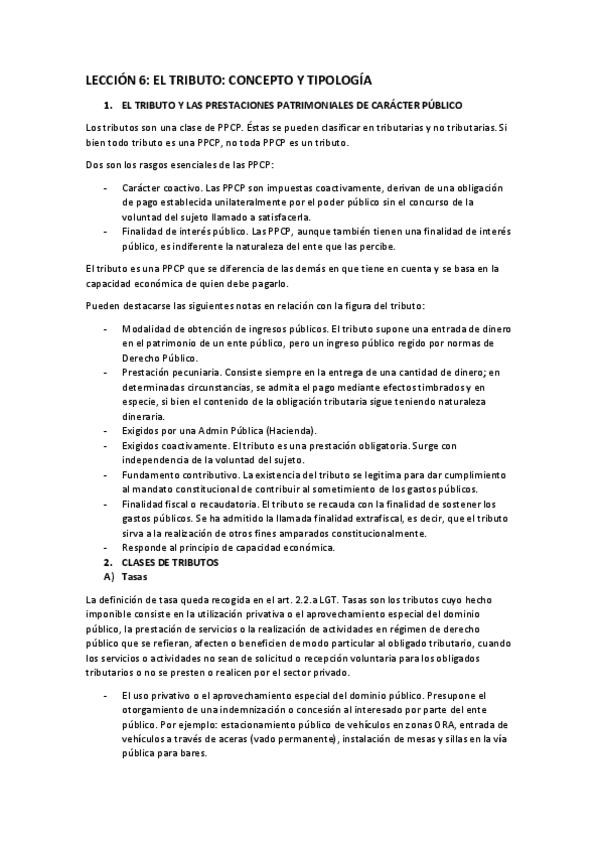 LECCIÓN 6: EL TRIBUTO: CONCEPTO Y TIPOLOGÍA

1. EL TRIBUTO Y LAS PRESTACIONES PATRIMONIALES DE CARÁCTER PÚBLICO

Los tributos son una clase de PPCP. Éstas se pueden clasificar en tributarias y no tributarias. Si bien todo tributo es una PPCP, no toda PPCP es un tributo.

Dos son los rasgos esenciales de las PPCP:

- Carácter coactivo. Las PPCP son impuestas coactivamente, derivan de una obligación de pago establecida unilateralmente por el poder público sin el concurso de la voluntad del sujeto llamado a satisfacerla.
- Finalidad de interés público. Las PPCP, aunque también tienen una finalidad de interés público, es indiferente la naturaleza del ente que las percibe.

El tributo es una PPCP que se diferencia de las demás en que tiene en cuenta y se basa en la capacidad económica de quien debe pagarlo.

Pueden destacarse las siguientes notas en relación con la figura del tributo:

- Modalidad de obtención de ingresos públicos. El tributo supone una entrada de dinero en el patrimonio de un ente público, pero un ingreso público regido por normas de Derecho Público.
- Prestación pecuniaria. Consiste siempre en la entrega de una cantidad de dinero; en determinadas circunstancias, se admita el pago mediante efectos timbrados y en especie, si bien el contenido de la obligación tributaria sigue teniendo naturaleza dineraria.
- Exigidos por una Admin Pública (Hacienda).
- Exigidos coactivamente. El tributo es una prestación obligatoria. Surge con independencia de la voluntad del sujeto.
- Fundamento contributivo. La existencia del tributo se legitima para dar cumplimiento al mandato constitucional de contribuir al sometimiento de los gastos públicos.
- Finalidad fiscal o recaudatoria. El tributo se recauda con la finalidad de sostener los gastos públicos. Se ha admitido la llamada finalidad extrafiscal, es decir, que el tributo sirva a la realización de otros fines amparados constitucionalmente.
- Responde al principio de capacidad económica.

2. CLASES DE TRIBUTOS
A) Tasas

La definición de tasa queda recogida en el art. 2.2.a LGT. Tasas son los tributos cuyo hecho imponible consiste en la utilización privativa o el aprovechamiento especial del dominio público, la prestación de servicios o la realización de actividades en régimen de derecho público que se refieran, afecten o beneficien de modo particular al obligado tributario, cuando los servicios o actividades no sean de solicitud o recepción voluntaria para los obligados tributarios o no se presten o realicen por el sector privado.

- El uso privativo o el aprovechamiento especial del dominio público. Presupone el otorgamiento de una indemnización o concesión al interesado por parte del ente público. Por ejemplo: estacionamiento público de vehículos en zonas ORA, entrada de vehículos a través de aceras (vado permanente), instalación de mesas y sillas en la vía pública para bares.